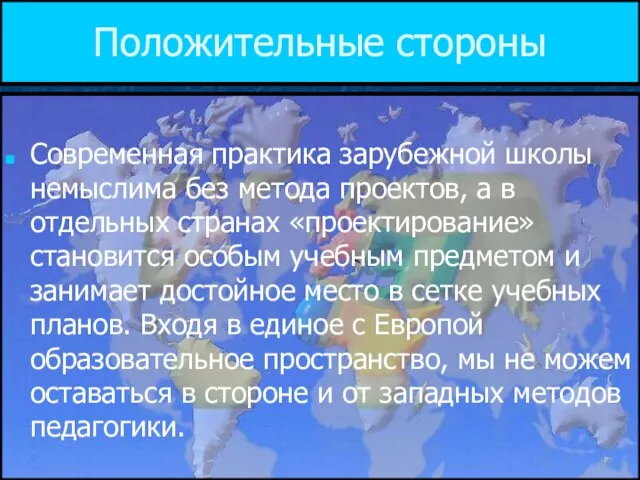 Положительные стороны

Современная практика зарубежной школы немыслима без метода проектов, а в отдельных странах «проектирование» становится особым учебным предметом и занимает достойное место в сетке учебных планов. Входя в единое с Европой образовательное пространство, мы не можем оставаться в стороне и от западных методов педагогики.